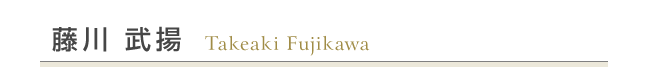 藤川 武揚 Takeaki Fujikawa